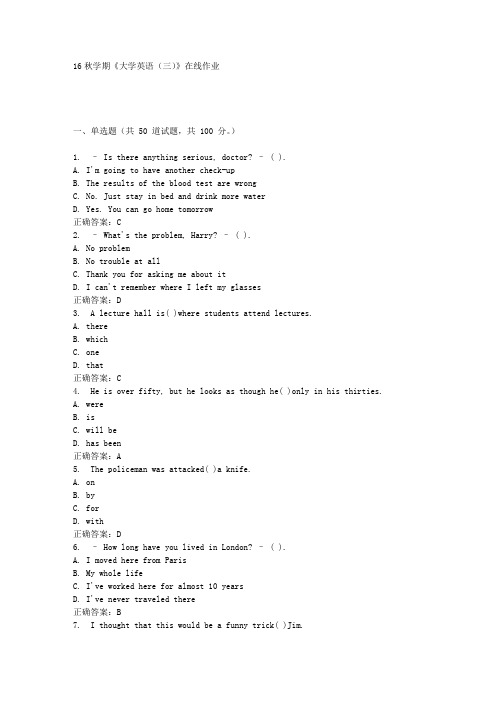 16 秋学期《大学英语（三）》在线作业

一、单选题（共 50 道试题，共 100 分。）

1. – Is there anything serious, doctor? – ( ).
A. I'm going to have another check-up
B. The results of the blood test are wrong
C. No. Just stay in bed and drink more water
D. Yes. You can go home tomorrow
正确答案：C
2. – What's the problem, Harry? – ( ).
A. No problem
B. No trouble at all
C. Thank you for asking me about it
D. I can't remember where I left my glasses
正确答案：D
3. A lecture hall is( )where students attend lectures.
A. there
B. which
C. one
D. that
正确答案：C
4. He is over fifty, but he looks as though he( )only in his thirties.
A. were
B. is
C. will be
D. has been
正确答案：A
5. The policeman was attacked( )a knife.
A. on
B. by
C. for
D. with
正确答案：D
6. – How long have you lived in London? – ( ).
A. I moved here from Paris
B. My whole life
C. I've worked here for almost 10 years
D. I've never traveled there
正确答案：B
7. I thought that this would be a funny trick( )Jim.